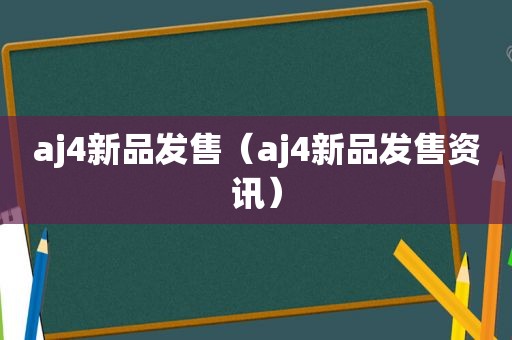 aj4新品发售（aj4新品发售资讯）